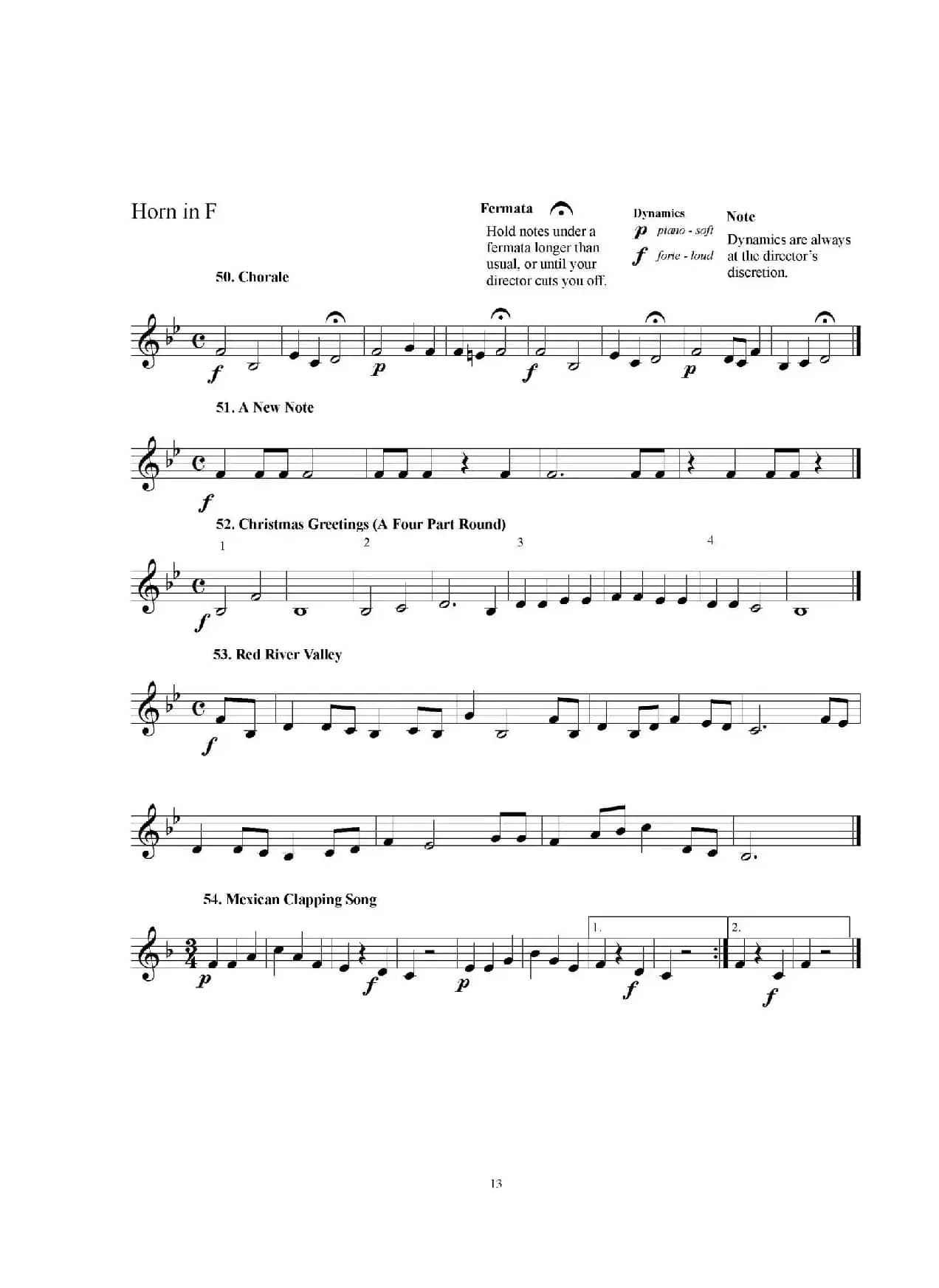 Horn in F

Fermata

Hold notes under a fermata longer than usual, or until your director cuts you off.

Dynamics
p piano - soft
f forte - loud

Note
Dynamics are always at the director's discretion.

50. Chorale

f p f p

51. A New Note

f

52. Christmas Greetings (A Four Part Round)

1 2 3 4

f

53. Red River Valley

f

54. Mexican Clapping Song

1. 2.

p f p f f

13